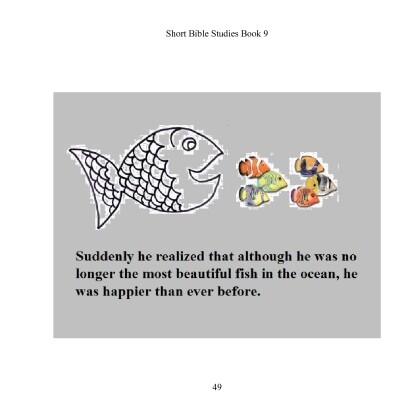 Short Bible Studies Book 9

Suddenly he realized that although he was no longer the most beautiful fish in the ocean, he was happier than ever before.

49